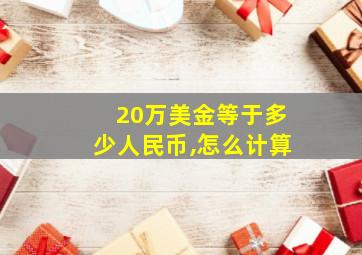 20万美金等于多少人民币,怎么计算